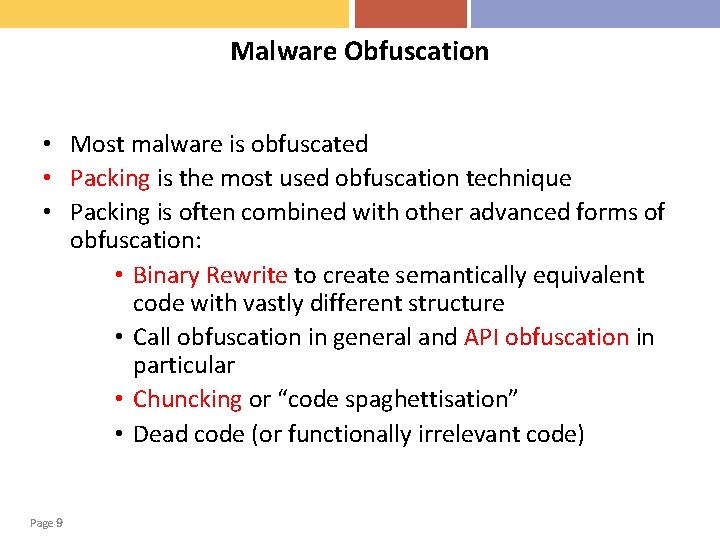 Malware Obfuscation

• Most malware is obfuscated
• Packing is the most used obfuscation technique
• Packing is often combined with other advanced forms of obfuscation:
  • Binary Rewrite to create semantically equivalent code with vastly different structure
  • Call obfuscation in general and API obfuscation in particular
  • Chuncking or “code spaghettisation”
  • Dead code (or functionally irrelevant code)

Page 9